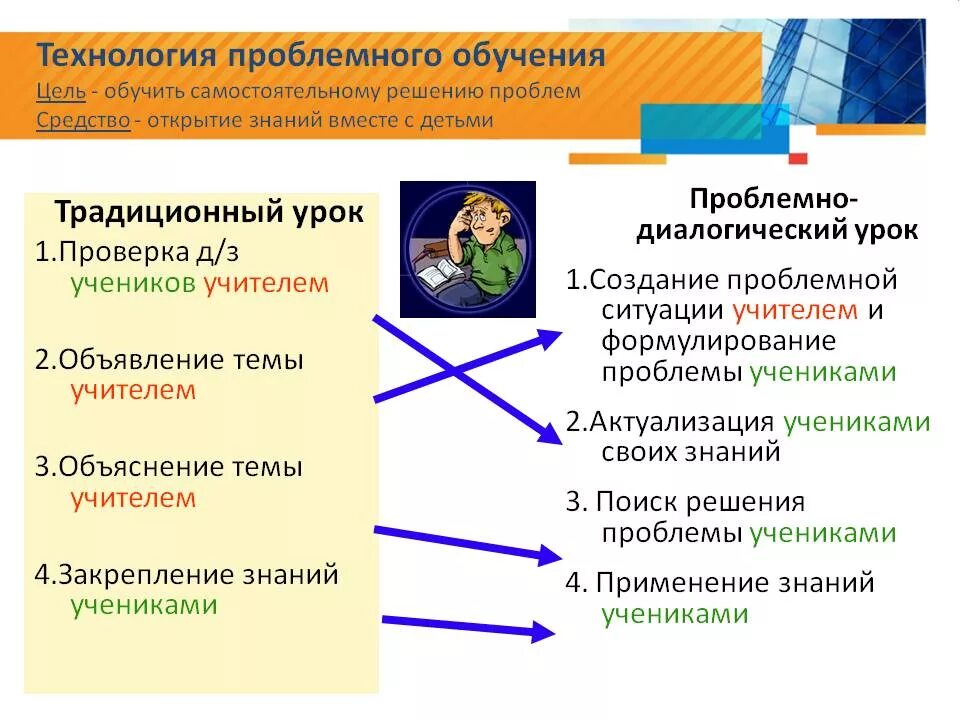 Технология проблемного обучения
Цель - обучить самостоятельному решению проблем
Средство - открытие знаний вместе с детьми

Традиционный урок
1.Проверка д/з учеников учителем

2.Объявление темы учителем

3.Объяснение темы учителем

4.Закрепление знаний учениками

Проблемно-диалогический урок
1.Создание проблемной ситуации учителем и формулирование проблемы учениками

2.Актуализация учениками своих знаний

3. Поиск решения проблемы учениками

4. Применение знаний учениками